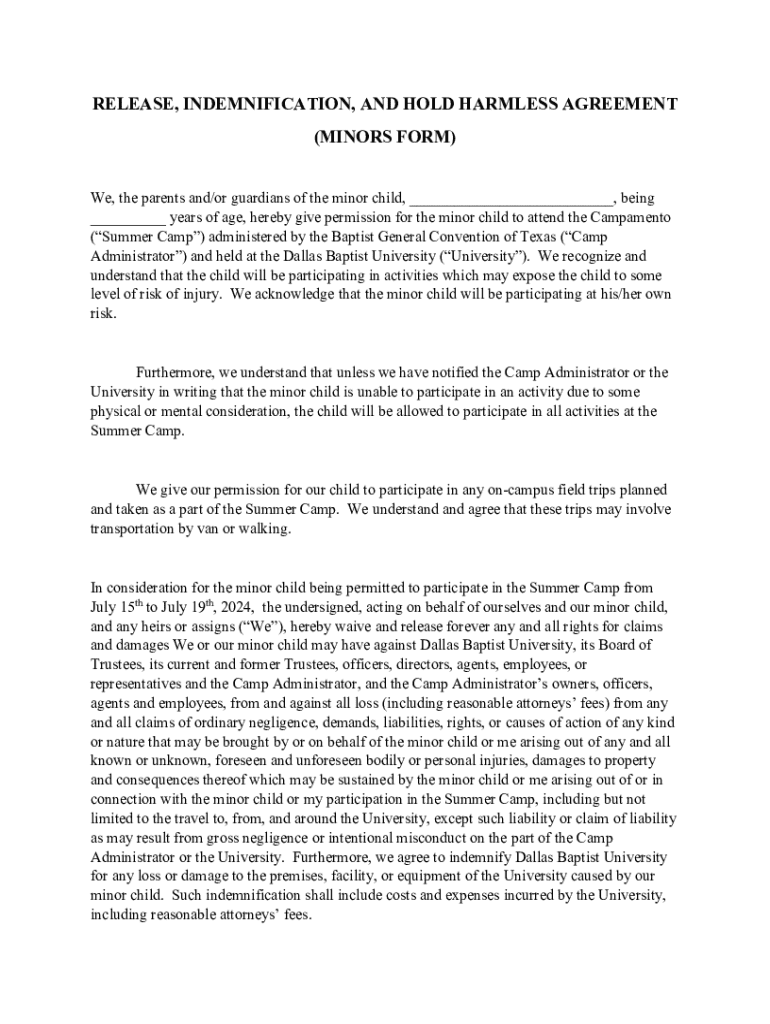 RELEASE, INDEMNIFICATION, AND HOLD HARMLESS AGREEMENT

(MINORS FORM)

We, the parents and/or guardians of the minor child, __________________________, being __________ years of age, hereby give permission for the minor child to attend the Campamento (“Summer Camp”) administered by the Baptist General Convention of Texas (“Camp Administrator”) and held at the Dallas Baptist University (“University”). We recognize and understand that the child will be participating in activities which may expose the child to some level of risk of injury. We acknowledge that the minor child will be participating at his/her own risk.

Furthermore, we understand that unless we have notified the Camp Administrator or the University in writing that the minor child is unable to participate in an activity due to some physical or mental consideration, the child will be allowed to participate in all activities at the Summer Camp.

We give our permission for our child to participate in any on-campus field trips planned and taken as a part of the Summer Camp. We understand and agree that these trips may involve transportation by van or walking.

In consideration for the minor child being permitted to participate in the Summer Camp from July 15$^{th}$ to July 19$^{th}$, 2024, the undersigned, acting on behalf of ourselves and our minor child, and any heirs or assigns (“We”), hereby waive and release forever any and all rights for claims and damages We or our minor child may have against Dallas Baptist University, its Board of Trustees, its current and former Trustees, officers, directors, agents, employees, or representatives and the Camp Administrator, and the Camp Administrator’s owners, officers, agents and employees, from and against all loss (including reasonable attorneys’ fees) from any and all claims of ordinary negligence, demands, liabilities, rights, or causes of action of any kind or nature that may be brought by or on behalf of the minor child or me arising out of any and all known or unknown, foreseen and unforeseen bodily or personal injuries, damages to property and consequences thereof which may be sustained by the minor child or me arising out of or in connection with the minor child or my participation in the Summer Camp, including but not limited to the travel to, from, and around the University, except such liability or claim of liability as may result from gross negligence or intentional misconduct on the part of the Camp Administrator or the University. Furthermore, we agree to indemnify Dallas Baptist University for any loss or damage to the premises, facility, or equipment of the University caused by our minor child. Such indemnification shall include costs and expenses incurred by the University, including reasonable attorneys’ fees.